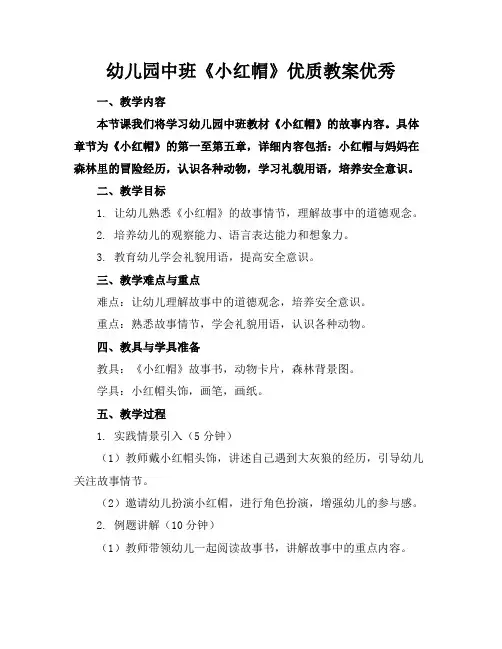 幼儿园中班《小红帽》优质教案优秀

一、教学内容

本节课我们将学习幼儿园中班教材《小红帽》的故事内容。具体章节为《小红帽》的第一至第五章，详细内容包括：小红帽与妈妈在森林里的冒险经历，认识各种动物，学习礼貌用语，培养安全意识。

二、教学目标

1. 让幼儿熟悉《小红帽》的故事情节，理解故事中的道德观念。

2. 培养幼儿的观察能力、语言表达能力和想象力。

3. 教育幼儿学会礼貌用语，提高安全意识。

三、教学难点与重点

难点：让幼儿理解故事中的道德观念，培养安全意识。

重点：熟悉故事情节，学会礼貌用语，认识各种动物。

四、教具与学具准备

教具：《小红帽》故事书，动物卡片，森林背景图。

学具：小红帽头饰，画笔，画纸。

五、教学过程

1. 实践情景引入（5分钟）

（1）教师戴小红帽头饰，讲述自己遇到大灰狼的经历，引导幼儿关注故事情节。

（2）邀请幼儿扮演小红帽，进行角色扮演，增强幼儿的参与感。

2. 例题讲解（10分钟）

（1）教师带领幼儿一起阅读故事书，讲解故事中的重点内容。